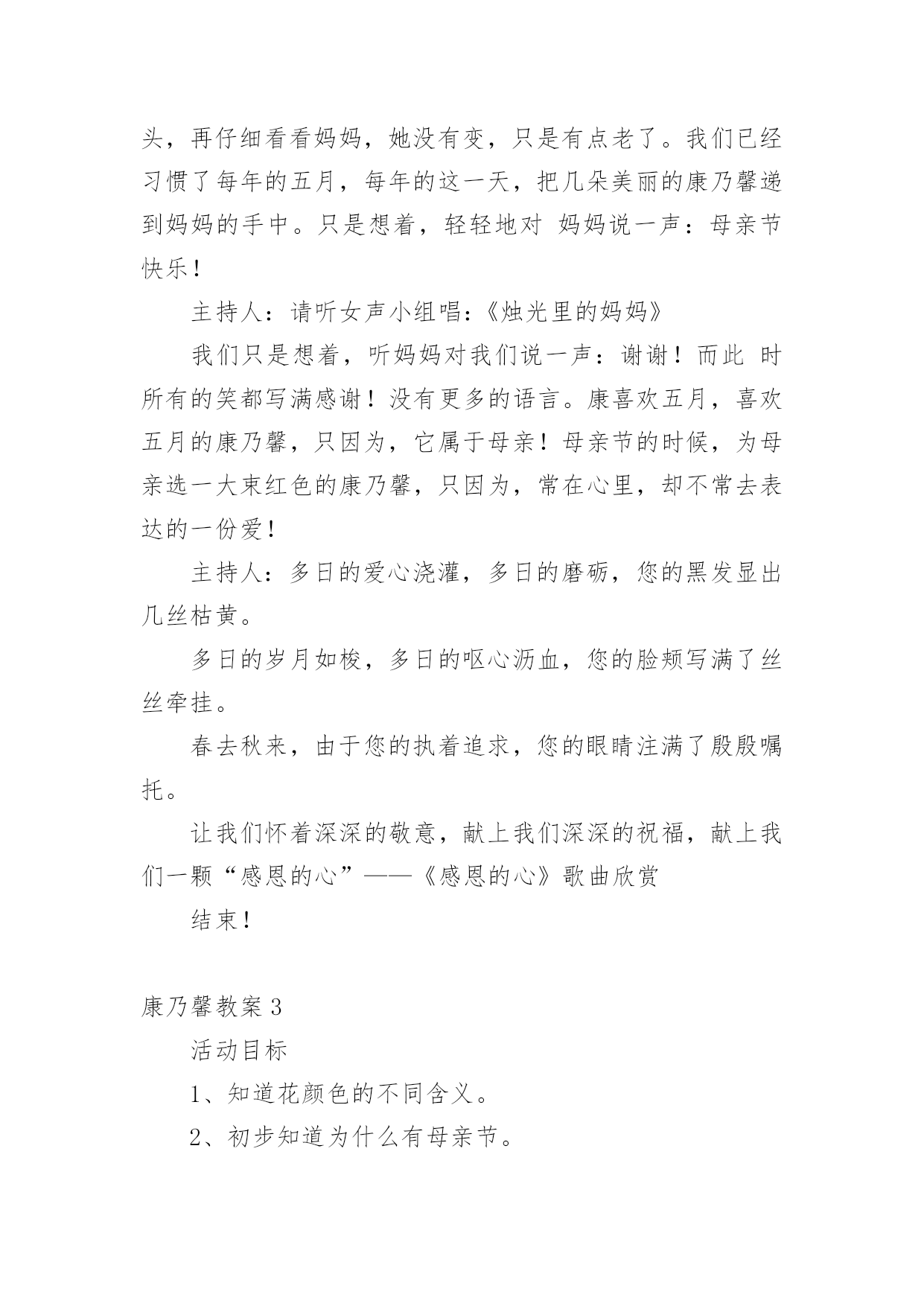 头，再仔细看看妈妈，她没有变，只是有点老了。我们已经习惯了每年的五月，每年的这一天，把几朵美丽的康乃馨递到妈妈的手中。只是想着，轻轻地对 妈妈说一声：母亲节快乐！

主持人：请听女声小组唱：《烛光里的妈妈》

我们只是想着，听妈妈对我们说一声：谢谢！而此 时所有的笑都写满感谢！没有更多的语言。康喜欢五月，喜欢五月的康乃馨，只因为，它属于母亲！母亲节的时候，为母亲选一大束红色的康乃馨，只因为，常在心里，却不常去表达的一份爱！

主持人：多日的爱心浇灌，多日的磨砺，您的黑发显出几丝枯黄。

多日的岁月如梭，多日的呕心沥血，您的脸颊写满了丝丝牵挂。

春去秋来，由于您的执着追求，您的眼睛注满了殷殷嘱托。

让我们怀着深深的敬意，献上我们深深的祝福，献上我们一颗“感恩的心”——《感恩的心》歌曲欣赏

结束！

康乃馨教案 3

活动目标

1、知道花颜色的不同含义。

2、初步知道为什么有母亲节。